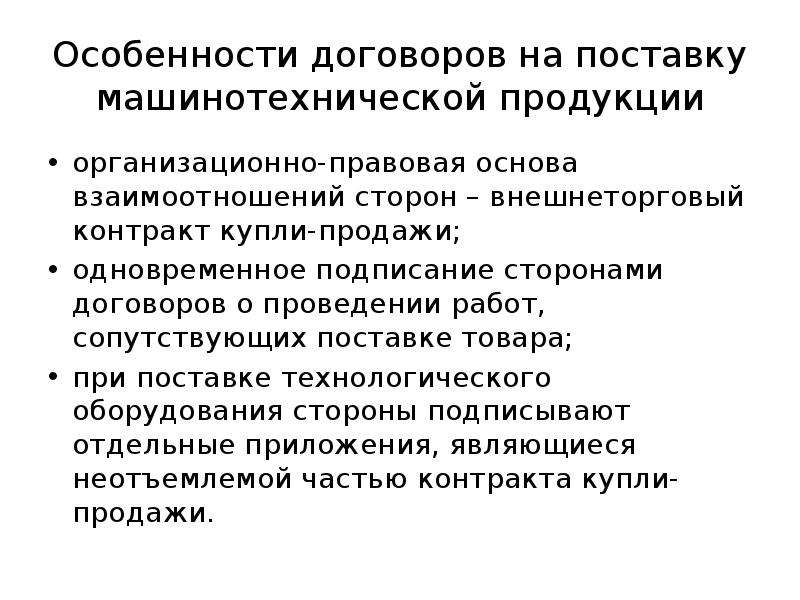 Особенности договоров на поставку машинотехнической продукции

• организационно-правовая основа взаимоотношений сторон – внешнеторговый контракт купли-продажи;

• одновременное подписание сторонами договоров о проведении работ, сопутствующих поставке товара;

• при поставке технологического оборудования стороны подписывают отдельные приложения, являющиеся неотъемлемой частью контракта купли-продажи.